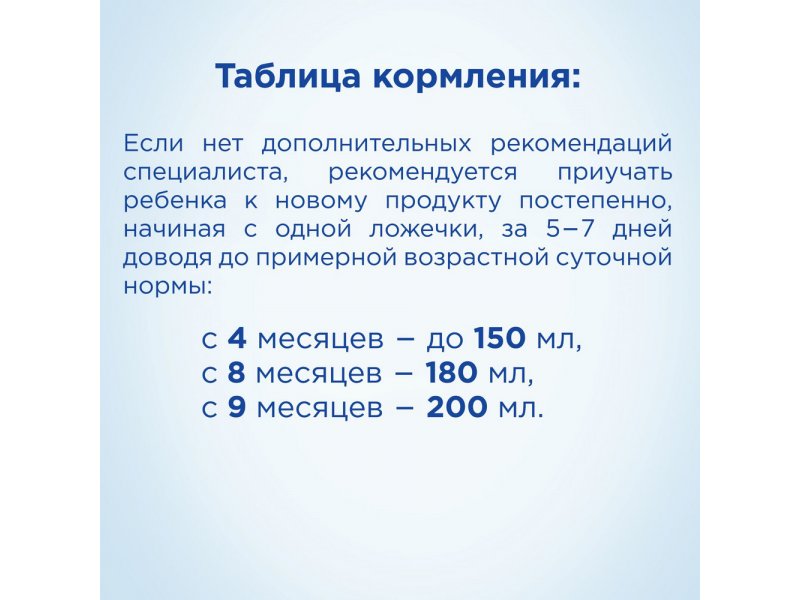 Таблица кормления:

Если нет дополнительных рекомендаций специалиста, рекомендуется приучать ребенка к новому продукту постепенно, начиная с одной ложечки, за 5–7 дней доводя до примерной возрастной суточной нормы:

с 4 месяцев – до 150 мл,
с 8 месяцев – 180 мл,
с 9 месяцев – 200 мл.